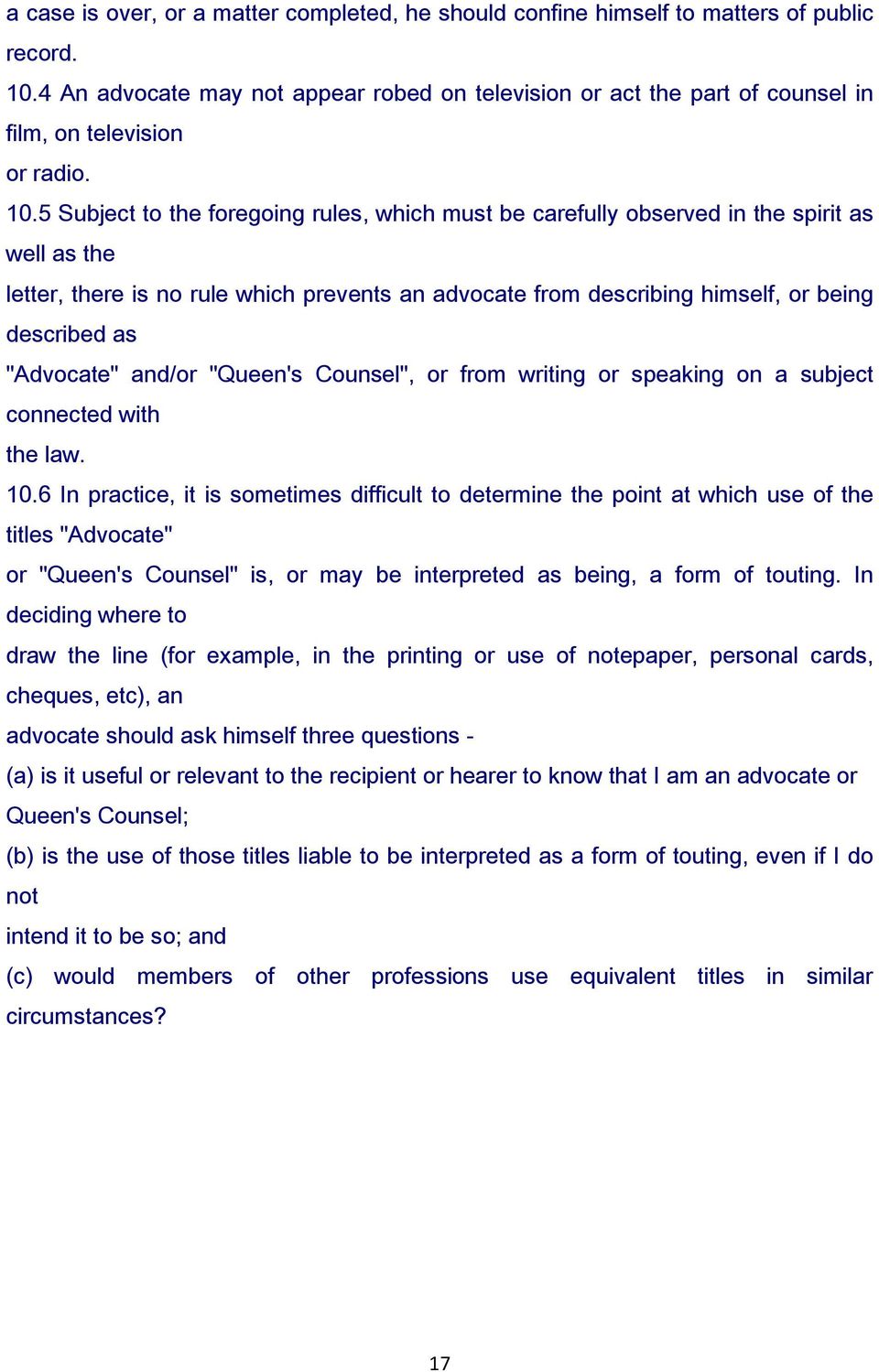 a case is over, or a matter completed, he should confine himself to matters of public record.

10.4 An advocate may not appear robed on television or act the part of counsel in film, on television
or radio.

10.5 Subject to the foregoing rules, which must be carefully observed in the spirit as well as the
letter, there is no rule which prevents an advocate from describing himself, or being described as
"Advocate" and/or "Queen's Counsel", or from writing or speaking on a subject connected with
the law.

10.6 In practice, it is sometimes difficult to determine the point at which use of the titles "Advocate"
or "Queen's Counsel" is, or may be interpreted as being, a form of touting. In deciding where to
draw the line (for example, in the printing or use of notepaper, personal cards, cheques, etc), an
advocate should ask himself three questions -
(a) is it useful or relevant to the recipient or hearer to know that I am an advocate or Queen's Counsel;
(b) is the use of those titles liable to be interpreted as a form of touting, even if I do not
intend it to be so; and
(c) would members of other professions use equivalent titles in similar circumstances?

17